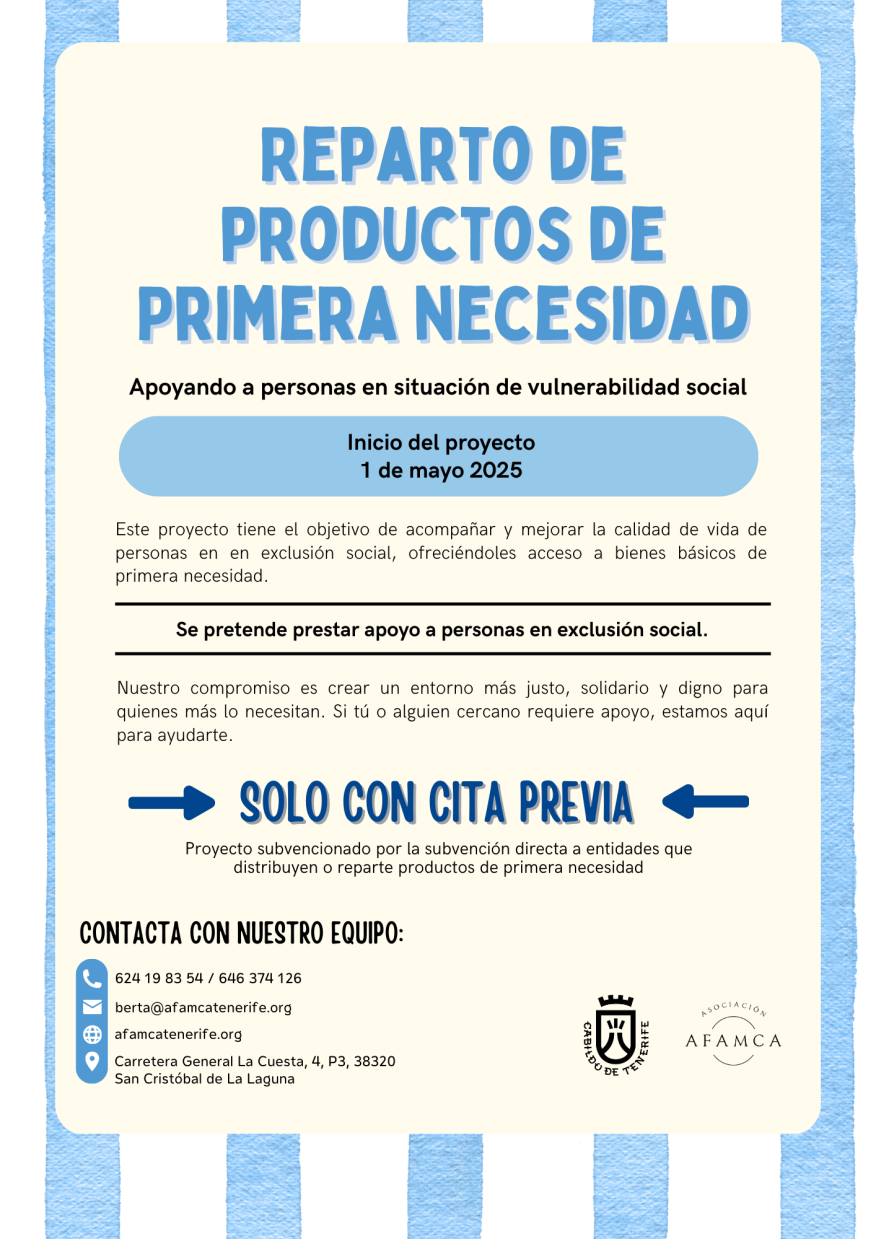 REPARTO DE PRODUCTOS DE PRIMERA NECESIDAD

Apoyando a personas en situación de vulnerabilidad social

Inicio del proyecto
1 de mayo 2025

Este proyecto tiene el objetivo de acompañar y mejorar la calidad de vida de personas en en exclusión social, ofreciéndoles acceso a bienes básicos de primera necesidad.

Se pretende prestar apoyo a personas en exclusión social.

Nuestro compromiso es crear un entorno más justo, solidario y digno para quienes más lo necesitan. Si tú o alguien cercano requiere apoyo, estamos aquí para ayudarte.

SOLO CON CITA PREVIA

Proyecto subvencionado por la subvención directa a entidades que distribuyen o reparte productos de primera necesidad

CONTACTA CON NUESTRO EQUIPO:

624 19 83 54 / 646 374 126

berta@afamcatenerife.org

afamcatenerife.org

Carretera General La Cuesta, 4, P3, 38320
San Cristóbal de La Laguna

CABILDO DE TENERIFE

ASOCIACIÓN
AFAMCA